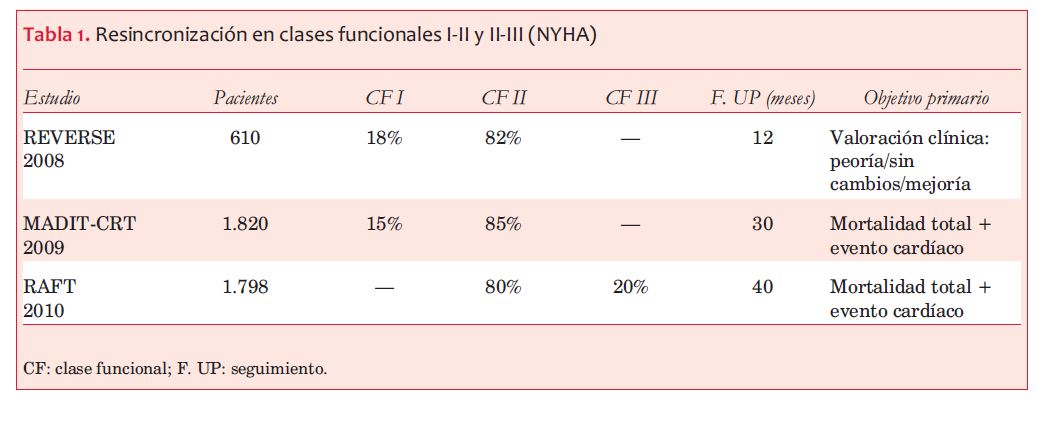 Tabla 1. Resincronización en clases funcionales I-II y II-III (NYHA)

| Estudio | Pacientes | CF I | CF II | CF III | F. UP (meses) | Objetivo primario |
|---|---|---|---|---|---|---|
| REVERSE 2008 | 610 | 18% | 82% | — | 12 | Valoración clínica: peoría/sin cambios/mejoría |
| MADIT-CRT 2009 | 1.820 | 15% | 85% | — | 30 | Mortalidad total + evento cardíaco |
| RAFT 2010 | 1.798 | — | 80% | 20% | 40 | Mortalidad total + evento cardíaco |

CF: clase funcional; F. UP: seguimiento.